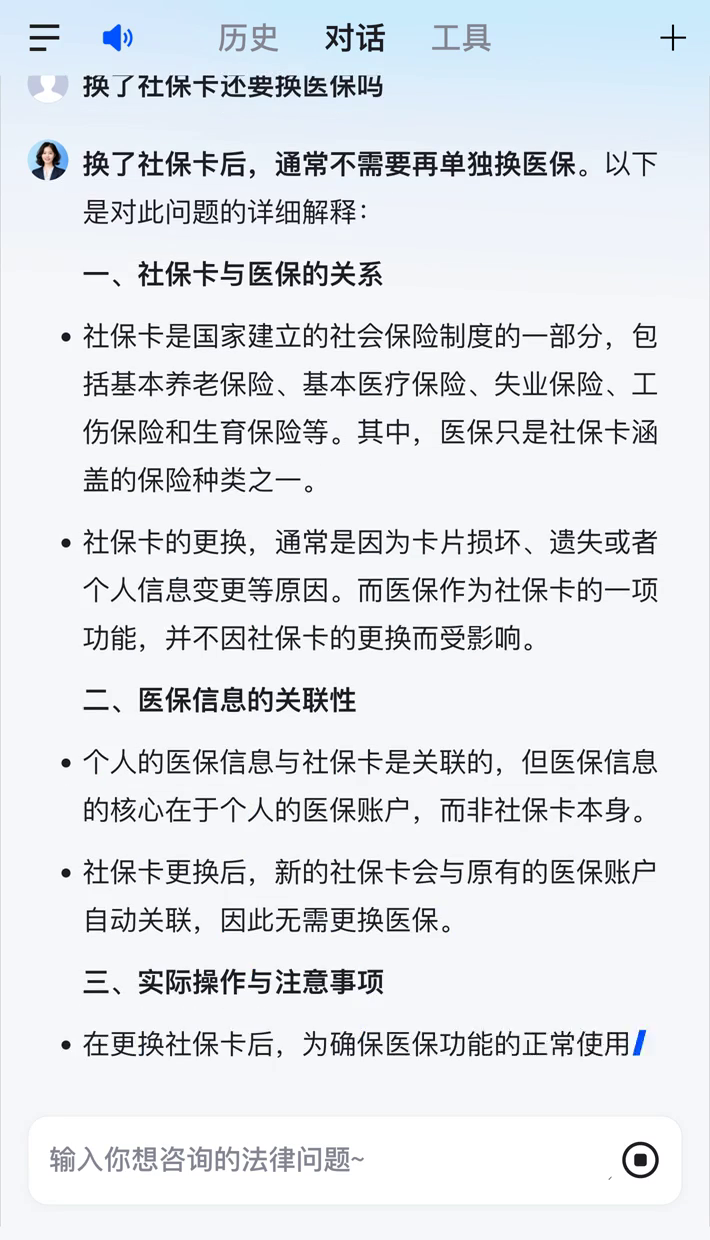 历史 对话 工具

换了社保卡还要换医保吗

换了社保卡后，通常不需要再单独换医保。以下是对此问题的详细解释：

一、社保卡与医保的关系

• 社保卡是国家建立的社会保险制度的一部分，包括基本养老保险、基本医疗保险、失业保险、工伤保险和生育保险等。其中，医保只是社保卡涵盖的保险种类之一。

• 社保卡的更换，通常是因为卡片损坏、遗失或者个人信息变更等原因。而医保作为社保卡的一项功能，并不因社保卡的更换而受影响。

二、医保信息的关联性

• 个人的医保信息与社保卡是关联的，但医保信息的核心在于个人的医保账户，而非社保卡本身。

• 社保卡更换后，新的社保卡会与原有的医保账户自动关联，因此无需更换医保。

三、实际操作与注意事项

• 在更换社保卡后，为确保医保功能的正常使用

输入你想咨询的法律问题~